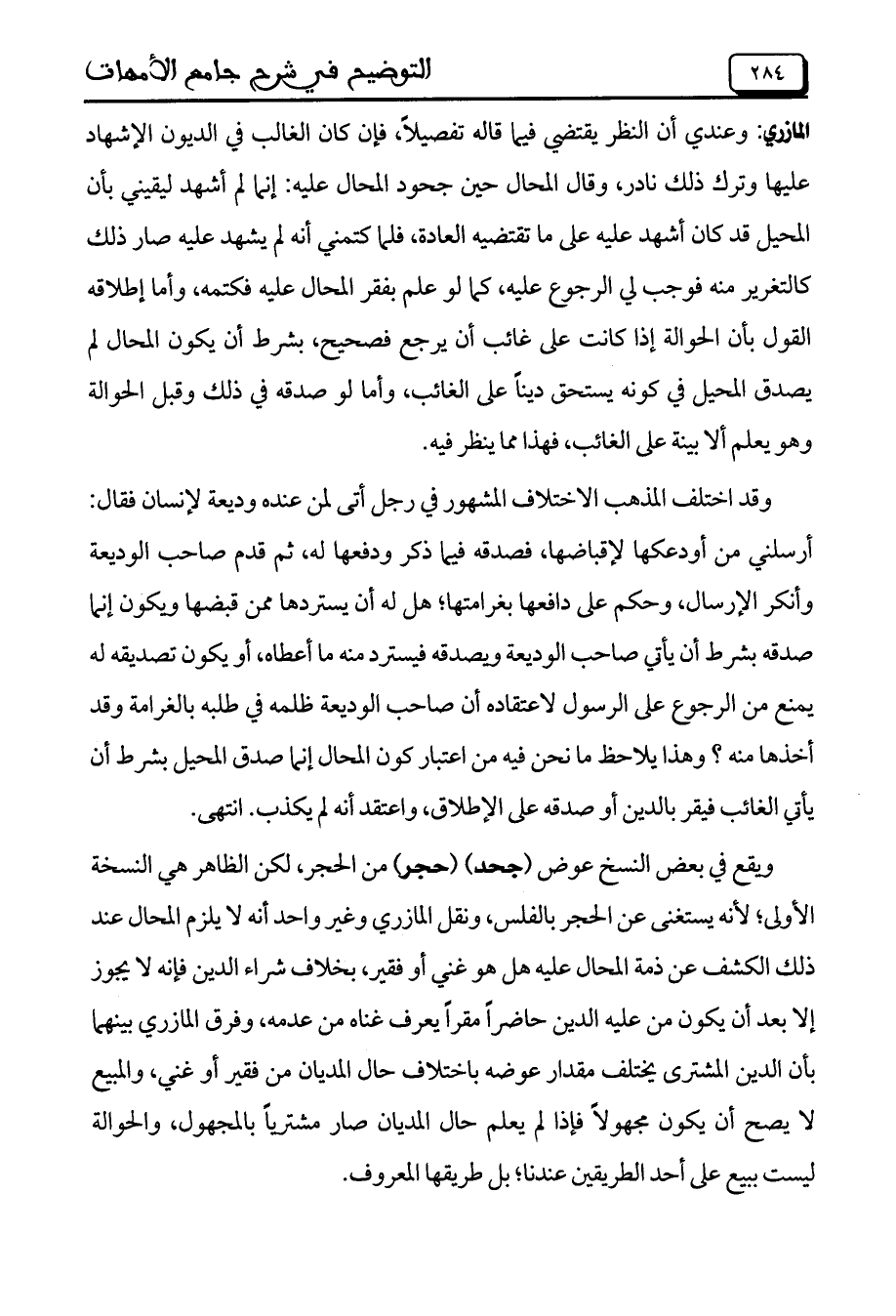 ٢٨٤ التوضيح في شرح جامع الأمهات

المازري: وعندي أن النظر يقتضي فيما قاله تفصيلاً، فإن كان الغالب في الديون الإشهاد عليها وترك ذلك نادر، وقال المحال حين جحود المحال عليه: إنما لم أشهد ليقيني بأن المحيل قد كان أشهد عليه على ما تقتضيه العادة، فلما كتمني أنه لم يشهد عليه صار ذلك كالتغرير منه فوجب لي الرجوع عليه، كما لو علم بفقر المحال عليه فكتمه، وأما إطلاقه القول بأن الحوالة إذا كانت على غائب أن يرجع فصحيح، بشرط أن يكون المحال لم يصدق المحيل في كونه يستحق ديناً على الغائب، وأما لو صدقه في ذلك وقبل الحوالة وهو يعلم ألا بينة على الغائب، فهذا مما ينظر فيه.

وقد اختلف المذهب الاختلاف المشهور في رجل أتى لمن عنده وديعة لإنسان فقال: أرسلني من أودعكها لإقباضها، فصدقه فيما ذكر ودفعها له، ثم قدم صاحب الوديعة وأنكر الإرسال، وحكم على دافعها بغرامتها؛ هل له أن يستردها ممن قبضها ويكون إنما صدقه بشرط أن يأتي صاحب الوديعة ويصدقه فيسترد منه ما أعطاه، أو يكون تصديقه له يمنع من الرجوع على الرسول لاعتقاده أن صاحب الوديعة ظلمه في طلبه بالغرامة وقد أخذها منه ؟ وهذا يلاحظ ما نحن فيه من اعتبار كون المحال إنما صدق المحيل بشرط أن يأتي الغائب فيقر بالدين أو صدقه على الإطلاق، واعتقد أنه لم يكذب. انتهى.

ويقع في بعض النسخ عوض (جحد) (حجر) من الحجر، لكن الظاهر هي النسخة الأولى؛ لأنه يستغنى عن الحجر بالفلس، ونقل المازري وغير واحد أنه لا يلزم المحال عند ذلك الكشف عن ذمة المحال عليه هل هو غني أو فقير، بخلاف شراء الدين فإنه لا يجوز إلا بعد أن يكون من عليه الدين حاضراً مقراً يعرف غناه من عدمه، وفرق المازري بينهما بأن الدين المشترى يختلف مقدار عوضه باختلاف حال المديان من فقير أو غني، والمبيع لا يصح أن يكون مجهولاً فإذا لم يعلم حال المديان صار مشترياً بالمجهول، والحوالة ليست ببيع على أحد الطريقين عندنا؛ بل طريقها المعروف.